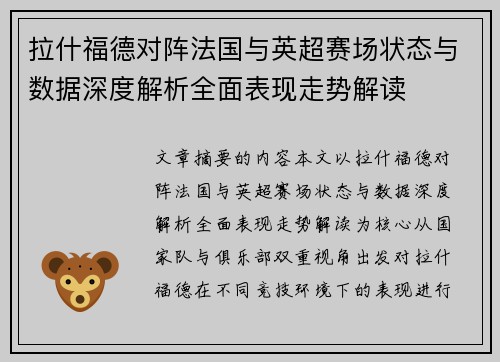 拉什福德对阵法国与英超赛场状态与数据深度解析全面表现走势解读

文章摘要的内容本文以拉什福德对阵法国与英超赛场状态与数据深度解析全面表现走势解读为核心从国家队与俱乐部双重视角出发对拉什福德在不同竞技环境下的表现进行